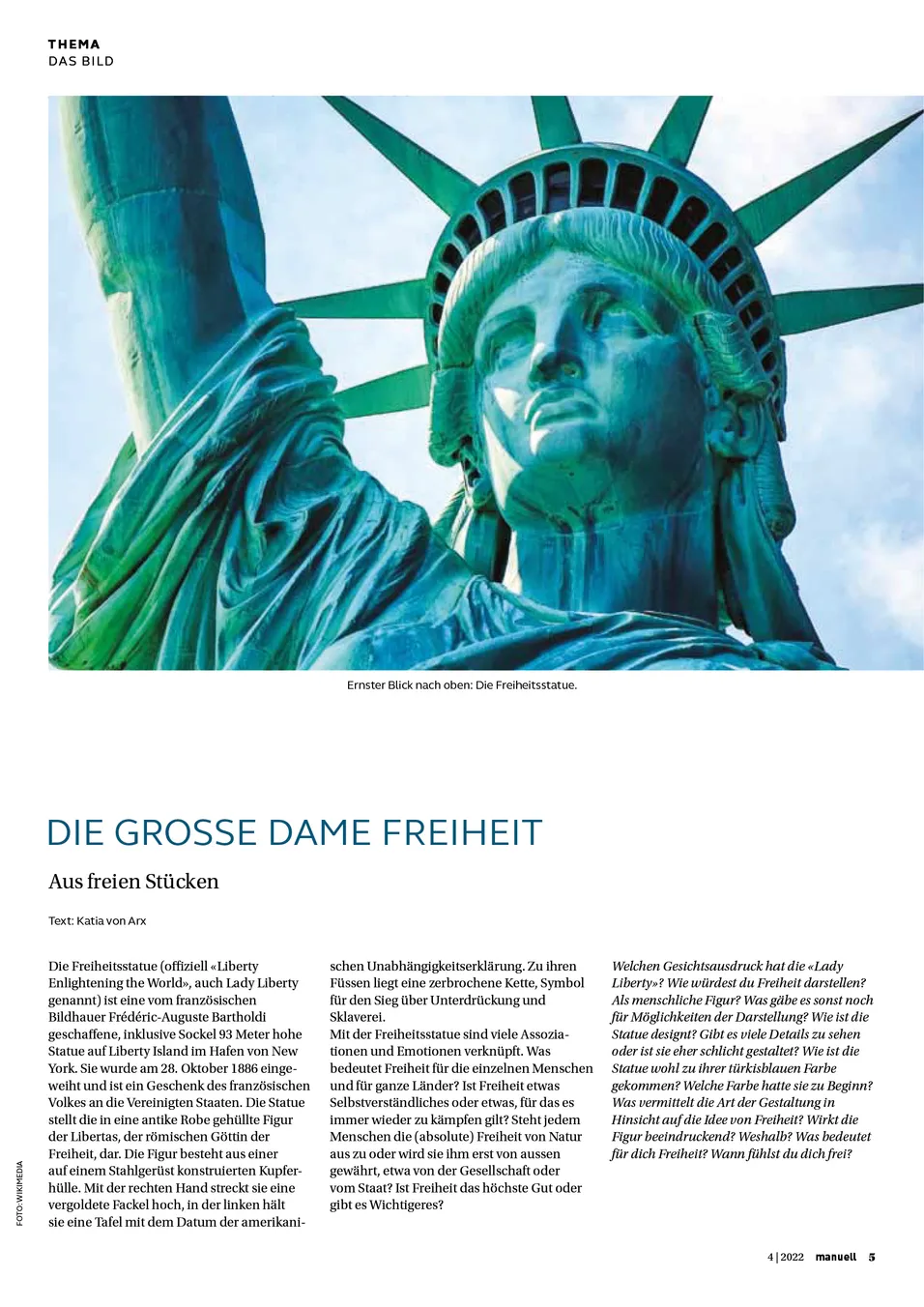 THEMA
DAS BILD

Ernster Blick nach oben: Die Freiheitsstatue.

DIE GROSSE DAME FREIHEIT

Aus freien Stücken

Text: Katia von Arx

Die Freiheitsstatue (offiziell «Liberty Enlightening the World», auch Lady Liberty genannt) ist eine vom französischen Bildhauer Frédéric-Auguste Bartholdi geschaffene, inklusive Sockel 93 Meter hohe Statue auf Liberty Island im Hafen von New York. Sie wurde am 28. Oktober 1886 eingeweiht und ist ein Geschenk des französischen Volkes an die Vereinigten Staaten. Die Statue stellt die in eine antike Robe gehüllte Figur der Libertas, der römischen Göttin der Freiheit, dar. Die Figur besteht aus einer auf einem Stahlgerüst konstruierten Kupferhülle. Mit der rechten Hand streckt sie eine vergoldete Fackel hoch, in der linken hält sie eine Tafel mit dem Datum der amerikanischen Unabhängigkeitserklärung. Zu ihren Füssen liegt eine zerbrochene Kette, Symbol für den Sieg über Unterdrückung und Sklaverei.
Mit der Freiheitsstatue sind viele Assoziationen und Emotionen verknüpft. Was bedeutet Freiheit für die einzelnen Menschen und für ganze Länder? Ist Freiheit etwas Selbstverständliches oder etwas, für das es immer wieder zu kämpfen gilt? Steht jedem Menschen die (absolute) Freiheit von Natur aus zu oder wird sie ihm erst von aussen gewährt, etwa von der Gesellschaft oder vom Staat? Ist Freiheit das höchste Gut oder gibt es Wichtigeres?

Welchen Gesichtsausdruck hat die «Lady Liberty»? Wie würdest du Freiheit darstellen? Als menschliche Figur? Was gäbe es sonst noch für Möglichkeiten der Darstellung? Wie ist die Statue designt? Gibt es viele Details zu sehen oder ist sie eher schlicht gestaltet? Wie ist die Statue wohl zu ihrer türkisblauen Farbe gekommen? Welche Farbe hatte sie zu Beginn? Was vermittelt die Art der Gestaltung in Hinsicht auf die Idee von Freiheit? Wirkt die Figur beeindruckend? Weshalb? Was bedeutet für dich Freiheit? Wann fühlst du dich frei?

FOTO: WIKIMEDIA

4 | 2022 manuell 5